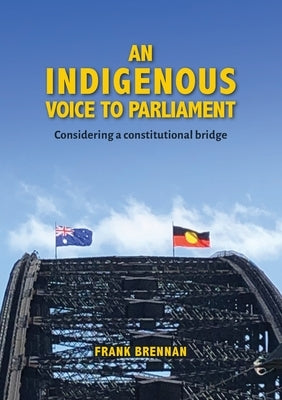 AN
INDIGENOUS
VOICE TO PARLIAMENT

Considering a constitutional bridge

FRANK BRENNAN